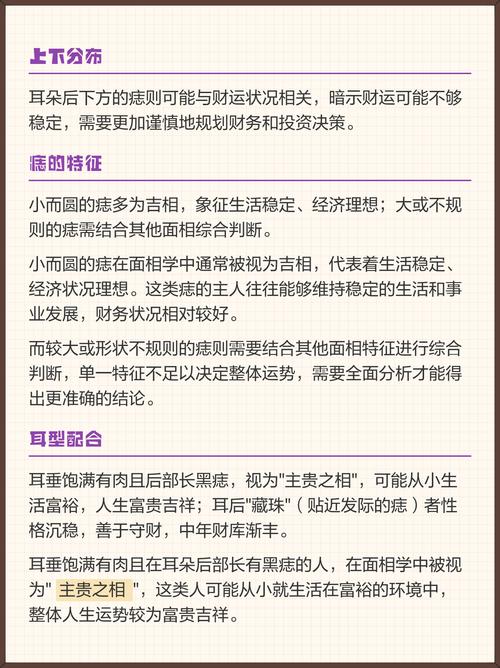 上下分布

耳朵后下方的痣则可能与财运状况相关，暗示财运可能不够稳定，需要更加谨慎地规划财务和投资决策。

痣的特征

小而圆的痣多为吉相，象征生活稳定、经济理想；大或不规则的痣需结合其他面相综合判断。

小而圆的痣在面相学中通常被视为吉相，代表着生活稳定、经济状况理想。这类痣的主人往往能够维持稳定的生活和事业发展，财务状况相对较好。

而较大或形状不规则的痣则需要结合其他面相特征进行综合判断，单一特征不足以决定整体运势，需要全面分析才能得出更准确的结论。

耳型配合

耳垂饱满有肉且后部长黑痣，视为"主贵之相"，可能从小生活富裕，人生富贵吉祥；耳后"藏珠"（贴近发际的痣）者性格沉稳，善于守财，中年财库渐丰。

耳垂饱满有肉且在耳朵后部长有黑痣的人，在面相学中被视为" 主贵之相 "，这类人可能从小就生活在富裕的环境中，整体人生运势较为富贵吉祥。